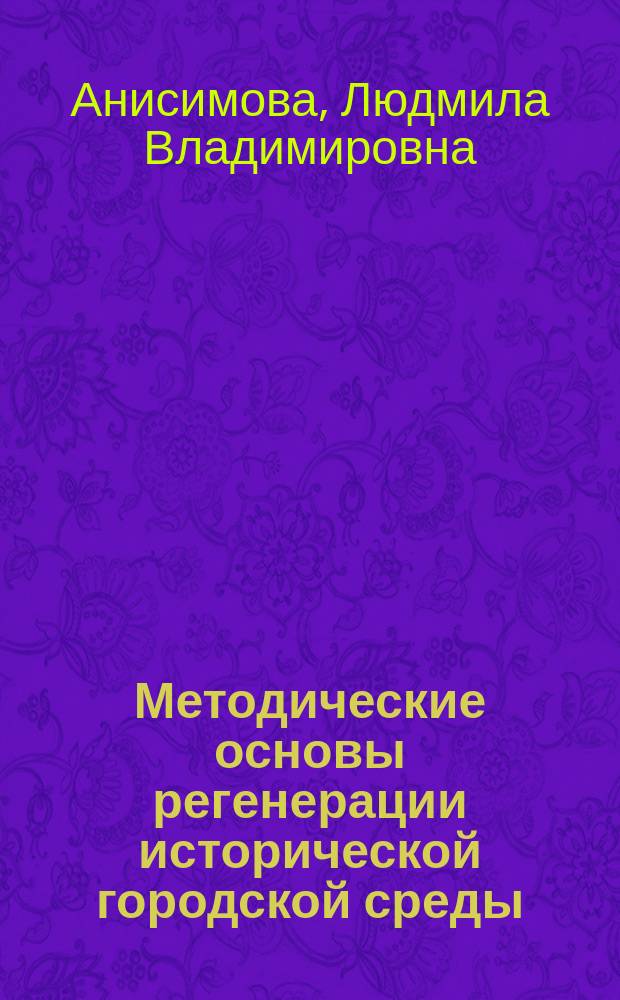 Анисимова, Людмила Владимировна

Методические основы регенерации исторической городской среды